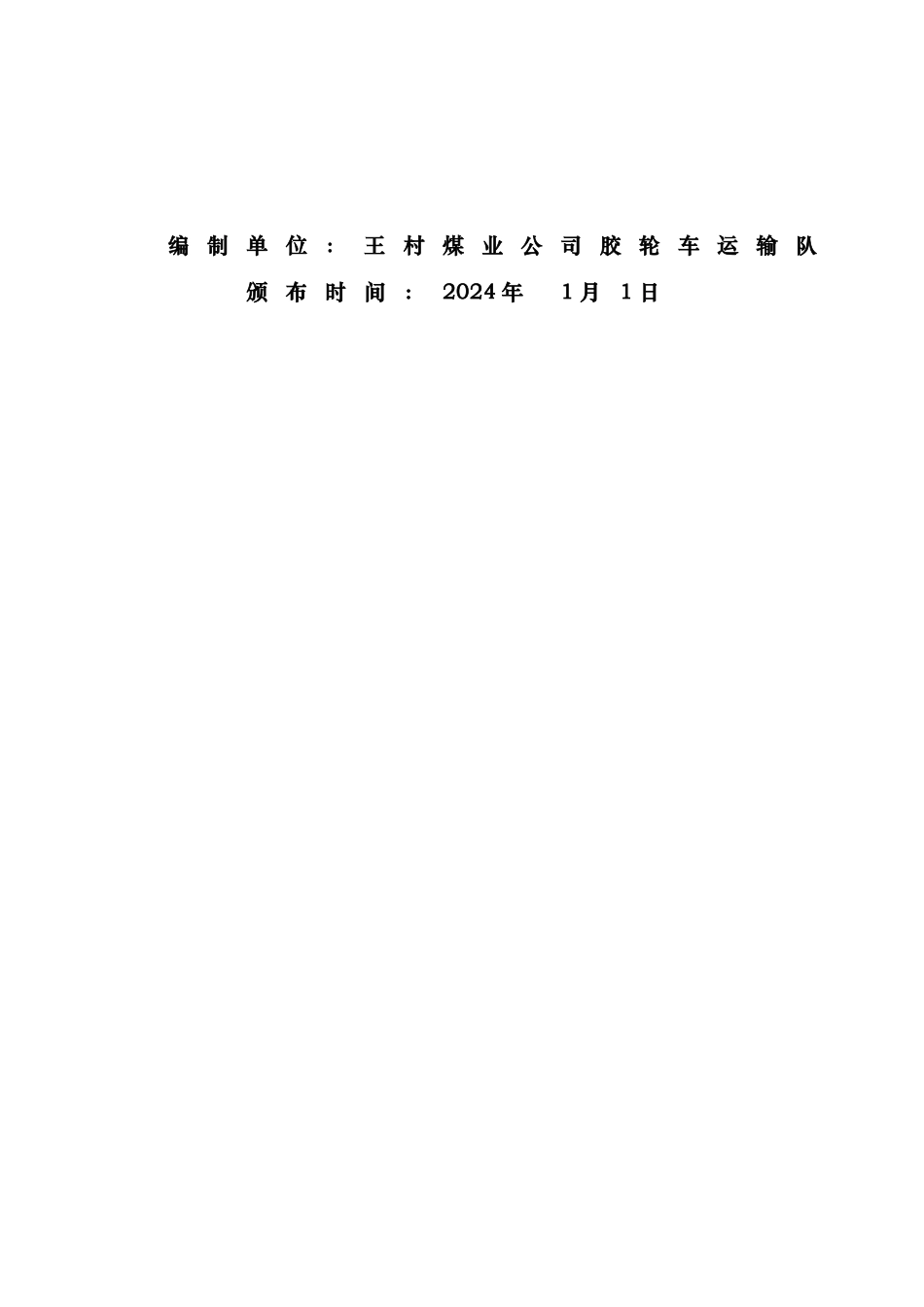 编制单位：王村煤业公司胶轮车运输队

颁布时间：2024年 1月 1日